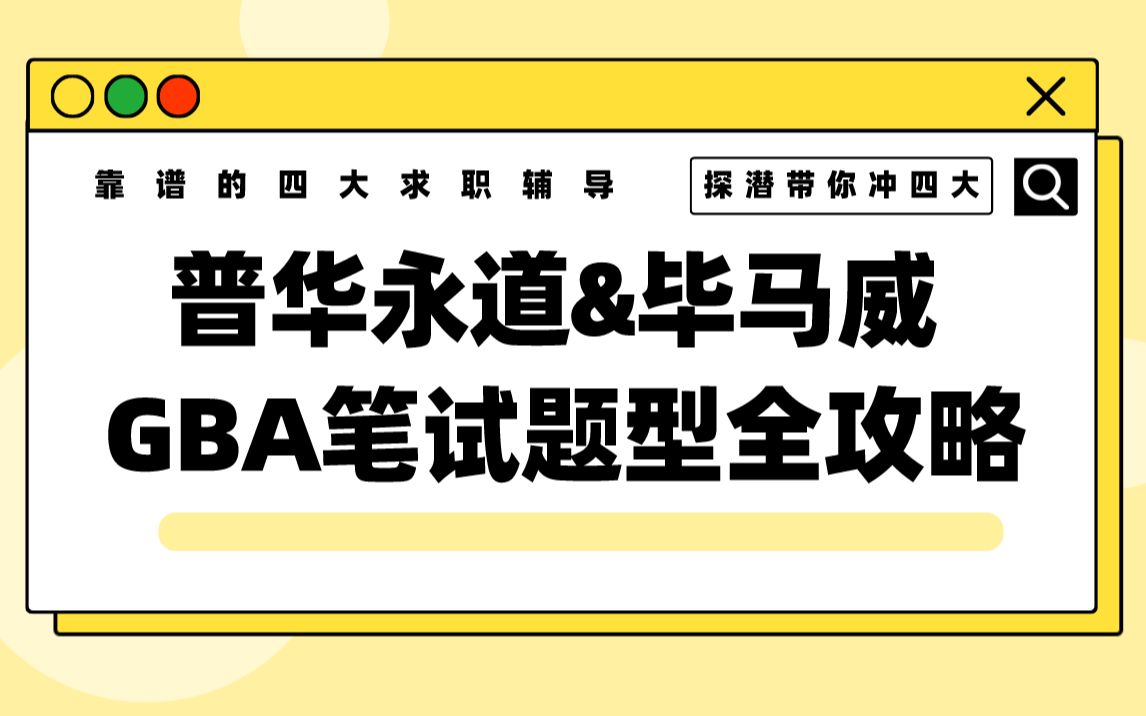 靠谱的四大求职辅导

探潜带你冲四大

普华永道&毕马威
GBA笔试题型全攻略